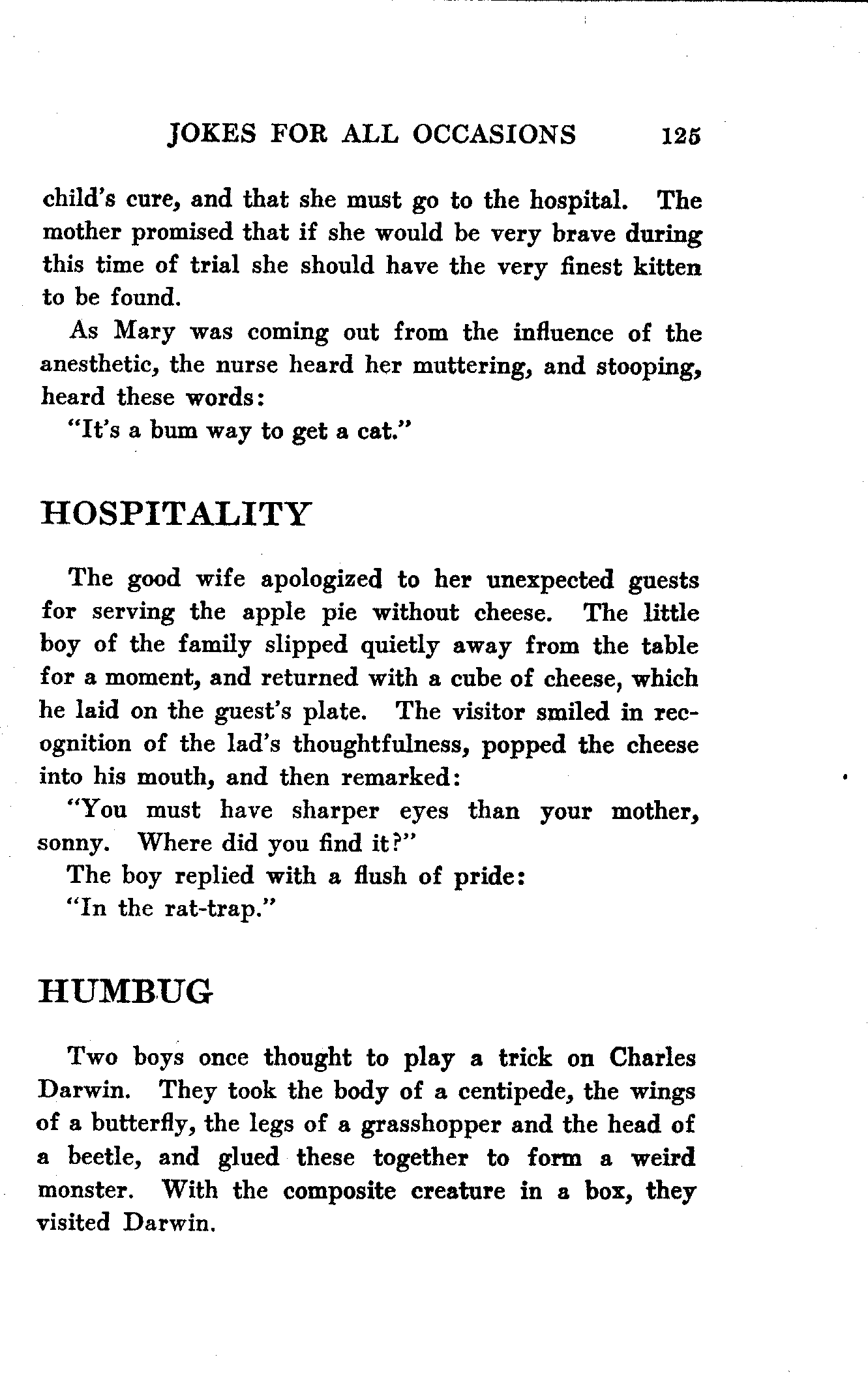 JOKES FOR ALL OCCASIONS 125

child's cure, and that she must go to the hospital. The mother promised that if she would be very brave during this time of trial she should have the very finest kitten to be found.

As Mary was coming out from the influence of the anesthetic, the nurse heard her muttering, and stooping, heard these words:

"It's a bum way to get a cat."

HOSPITALITY

The good wife apologized to her unexpected guests for serving the apple pie without cheese. The little boy of the family slipped quietly away from the table for a moment, and returned with a cube of cheese, which he laid on the guest's plate. The visitor smiled in recognition of the lad's thoughtfulness, popped the cheese into his mouth, and then remarked:

"You must have sharper eyes than your mother, sonny. Where did you find it?"

The boy replied with a flush of pride:

"In the rat-trap."

HUMBUG

Two boys once thought to play a trick on Charles Darwin. They took the body of a centipede, the wings of a butterfly, the legs of a grasshopper and the head of a beetle, and glued these together to form a weird monster. With the composite creature in a box, they visited Darwin.